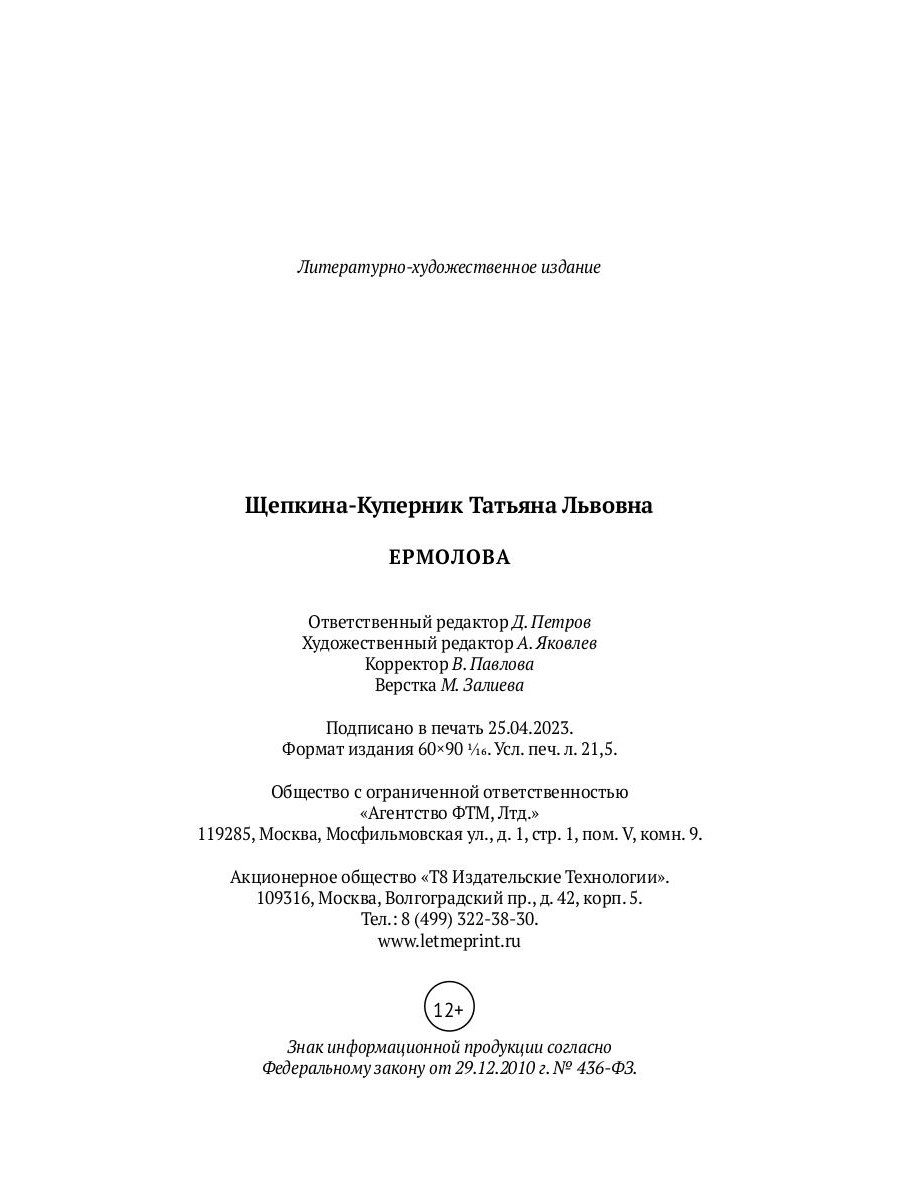 Литературно-художественное издание

Щепкина-Куперник Татьяна Львовна

ЕРМОЛОВА

Ответственный редактор Д. Петров
Художественный редактор А. Яковлев
Корректор В. Павлова
Верстка М. Залиева

Подписано в печать 25.04.2023.
Формат издания 60×90 $\frac{1}{16}$. Усл. печ. л. 21,5.

Общество с ограниченной ответственностью
«Агентство ФТМ, Лтд.»
119285, Москва, Мосфильмовская ул., д. 1, стр. 1, пом. V, комн. 9.

Акционерное общество «Т8 Издательские Технологии».
109316, Москва, Волгоградский пр., д. 42, корп. 5.
Тел.: 8 (499) 322-38-30.
www.letmeprint.ru

12+

Знак информационной продукции согласно
Федеральному закону от 29.12.2010 г. № 436-ФЗ.